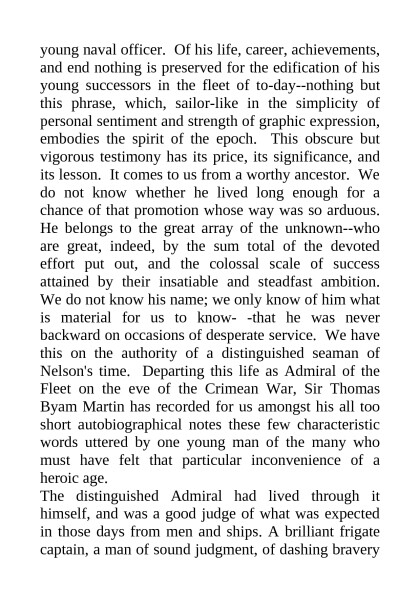 young naval officer. Of his life, career, achievements, and end nothing is preserved for the edification of his young successors in the fleet of to-day--nothing but this phrase, which, sailor-like in the simplicity of personal sentiment and strength of graphic expression, embodies the spirit of the epoch. This obscure but vigorous testimony has its price, its significance, and its lesson. It comes to us from a worthy ancestor. We do not know whether he lived long enough for a chance of that promotion whose way was so arduous. He belongs to the great array of the unknown--who are great, indeed, by the sum total of the devoted effort put out, and the colossal scale of success attained by their insatiable and steadfast ambition. We do not know his name; we only know of him what is material for us to know- -that he was never backward on occasions of desperate service. We have this on the authority of a distinguished seaman of Nelson's time. Departing this life as Admiral of the Fleet on the eve of the Crimean War, Sir Thomas Byam Martin has recorded for us amongst his all too short autobiographical notes these few characteristic words uttered by one young man of the many who must have felt that particular inconvenience of a heroic age.
The distinguished Admiral had lived through it himself, and was a good judge of what was expected in those days from men and ships. A brilliant frigate captain, a man of sound judgment, of dashing bravery